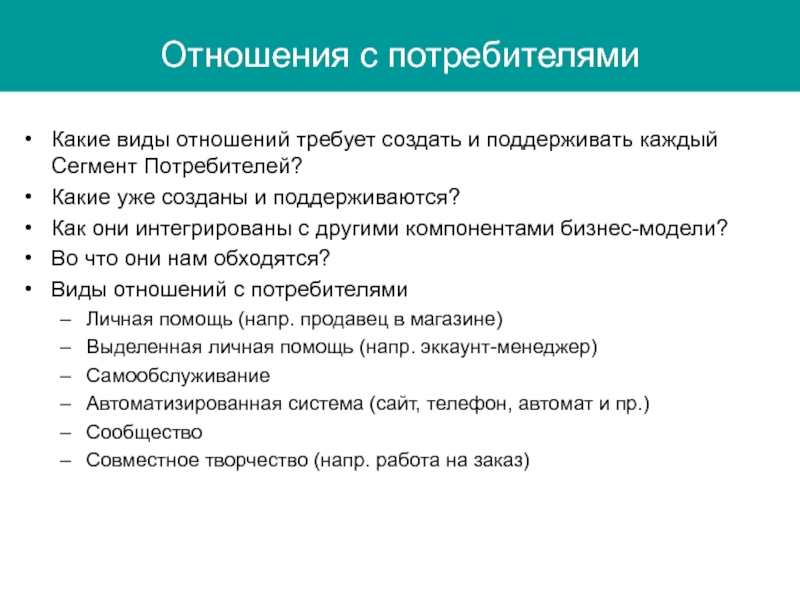 Отношения с потребителями

• Какие виды отношений требует создать и поддерживать каждый Сегмент Потребителей?
• Какие уже созданы и поддерживаются?
• Как они интегрированы с другими компонентами бизнес-модели?
• Во что они нам обходятся?
• Виды отношений с потребителями
– Личная помощь (напр. продавец в магазине)
– Выделенная личная помощь (напр. эккаунт-менеджер)
– Самообслуживание
– Автоматизированная система (сайт, телефон, автомат и пр.)
– Сообщество
– Совместное творчество (напр. работа на заказ)